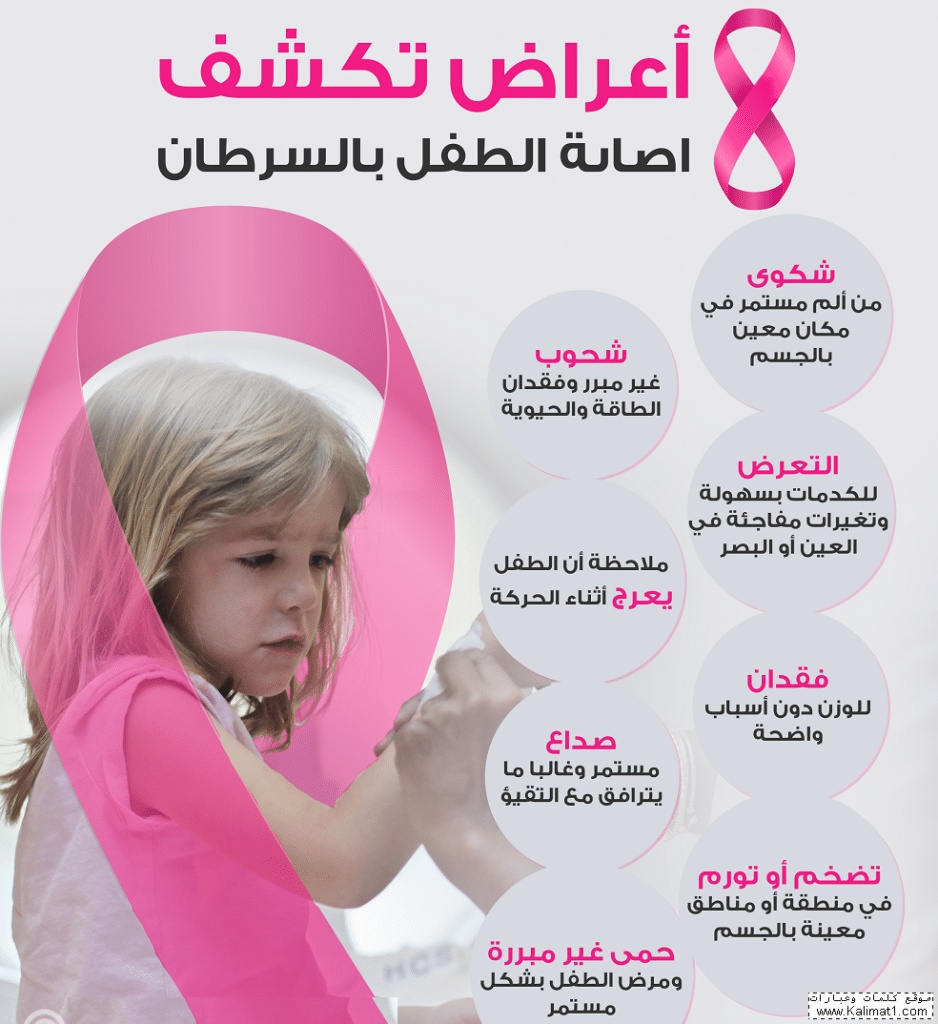 8 أعراض تكشف
اصابة الطفل بالسرطان

شكوى
من ألم مستمر في مكان معين بالجسم

شحوب
غير مبرر وفقدان الطاقة والحيوية

التعرض
للكدمات بسهولة وتغيرات مفاجئة في العين أو البصر

ملاحظة أن الطفل يعرج أثناء الحركة

فقدان
للوزن دون أسباب واضحة

صداع
مستمر وغالبا ما يترافق مع التقيؤ

تضخم أو تورم
في منطقة أو مناطق معينة بالجسم

حمى غير مبررة
ومرض الطفل بشكل مستمر

موقع كلمات وعبارات
www.Kalimat1.com